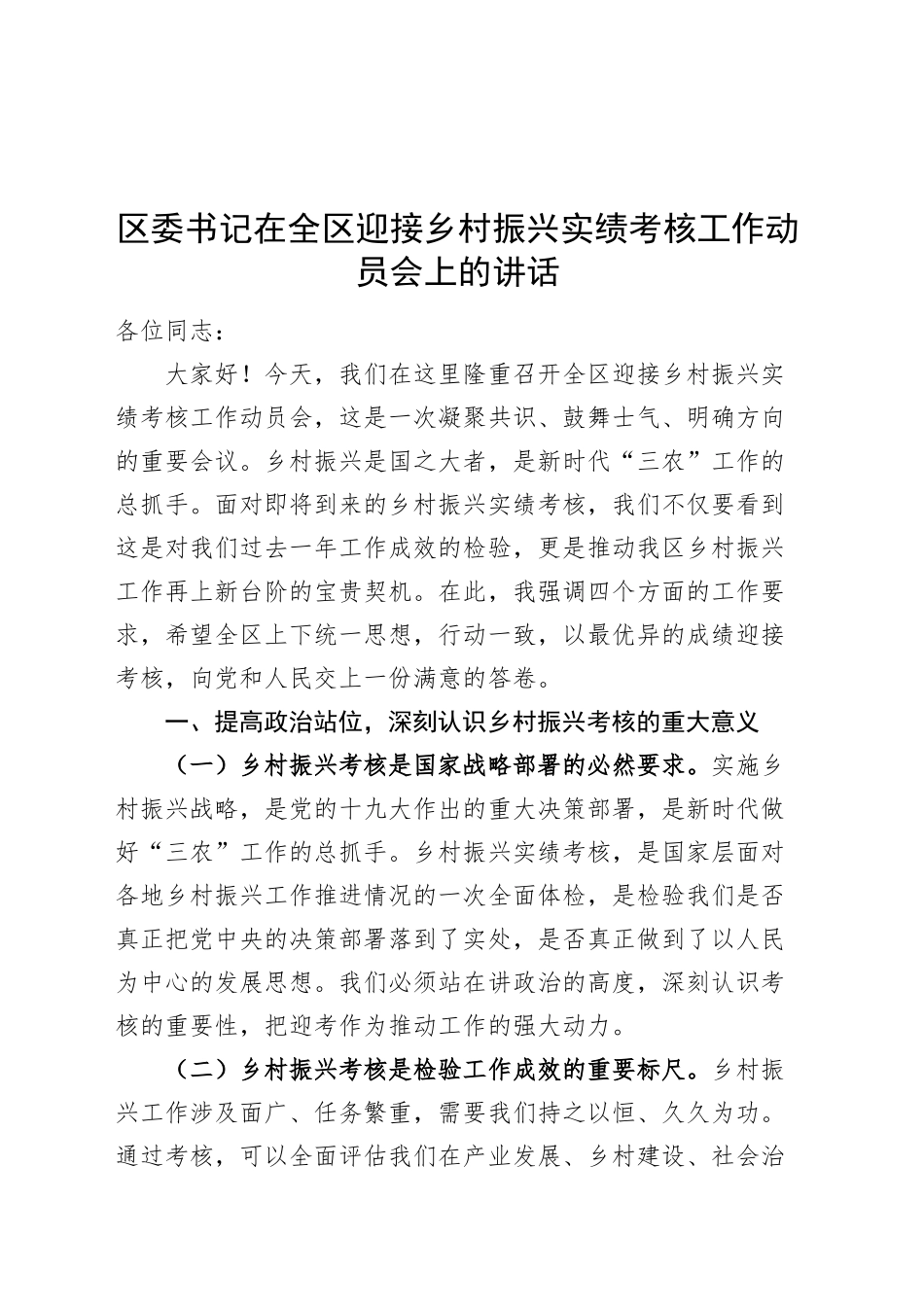 区委书记在全区迎接乡村振兴实绩考核工作动员会上的讲话

各位同志：

大家好！今天，我们在这里隆重召开全区迎接乡村振兴实绩考核工作动员会，这是一次凝聚共识、鼓舞士气、明确方向的重要会议。乡村振兴是国之大者，是新时代“三农”工作的总抓手。面对即将到来的乡村振兴实绩考核，我们不仅要看到这是对我们过去一年工作成效的检验，更是推动我区乡村振兴工作再上新台阶的宝贵契机。在此，我强调四个方面的工作要求，希望全区上下统一思想，行动一致，以最优异的成绩迎接考核，向党和人民交上一份满意的答卷。

一、提高政治站位，深刻认识乡村振兴考核的重大意义

（一）乡村振兴考核是国家战略部署的必然要求。实施乡村振兴战略，是党的十九大作出的重大决策部署，是新时代做好“三农”工作的总抓手。乡村振兴实绩考核，是国家层面对各地乡村振兴工作推进情况的一次全面体检，是检验我们是否真正把党中央的决策部署落到了实处，是否真正做到了以人民为中心的发展思想。我们必须站在讲政治的高度，深刻认识考核的重要性，把迎考作为推动工作的强大动力。

（二）乡村振兴考核是检验工作成效的重要标尺。乡村振兴工作涉及面广、任务繁重，需要我们持之以恒、久久为功。通过考核，可以全面评估我们在产业发展、乡村建设、社会治